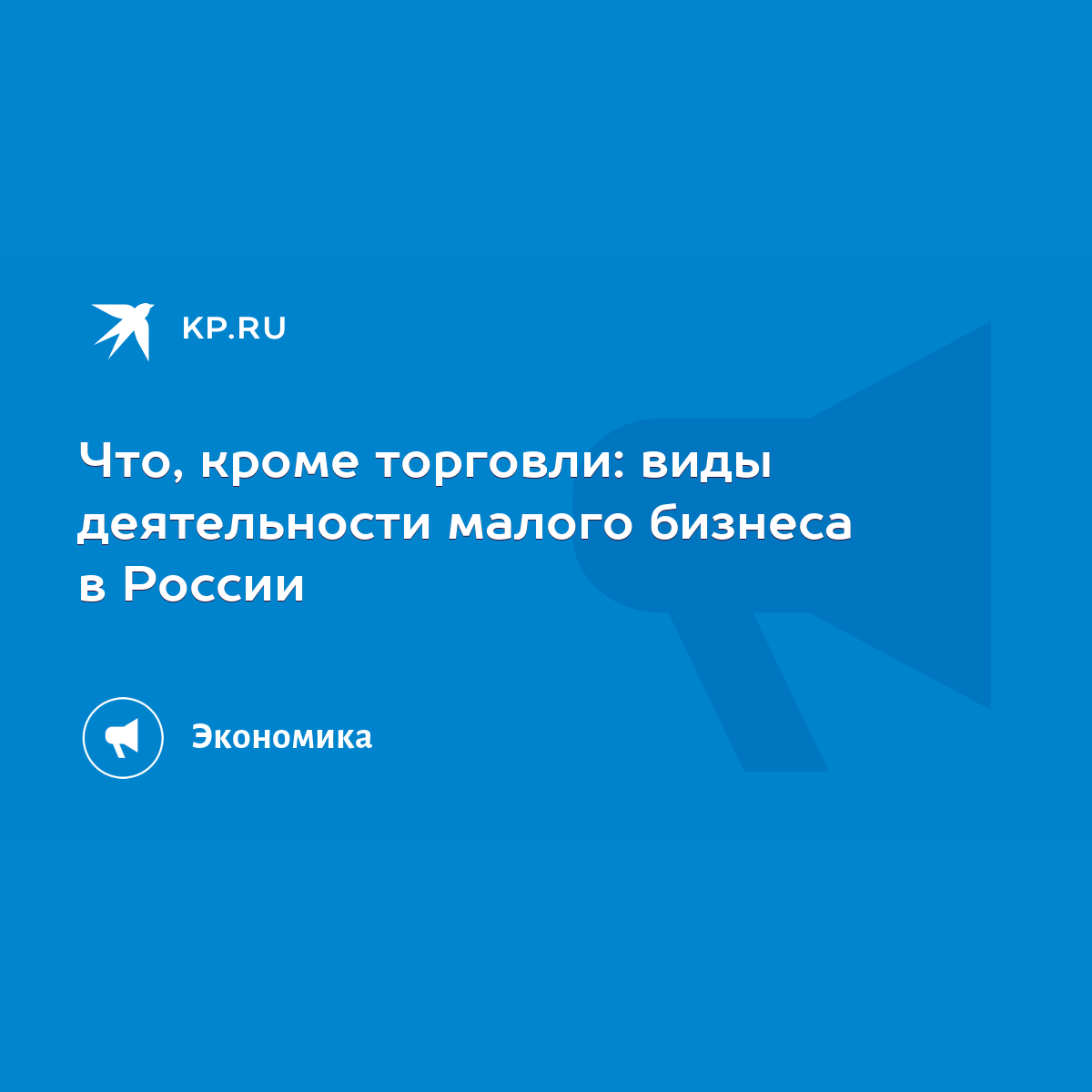 KP.RU

Что, кроме торговли: виды деятельности малого бизнеса в России

Экономика